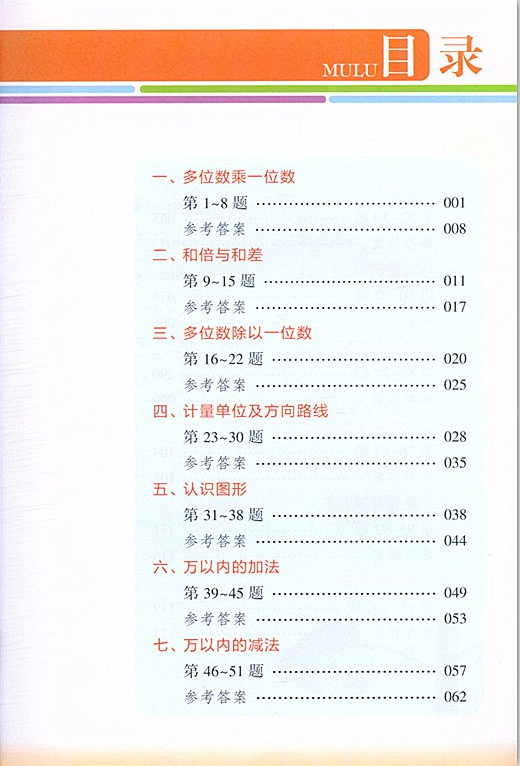 MULU 目录

一、多位数乘一位数

第 1~8 题 ………………………… 001

参考答案 ………………………… 008

二、和倍与和差

第 9~15 题 ………………………… 011

参考答案 ………………………… 017

三、多位数除以一位数

第 16~22 题 ………………………… 020

参考答案 ………………………… 025

四、计量单位及方向路线

第 23~30 题 ………………………… 028

参考答案 ………………………… 035

五、认识图形

第 31~38 题 ………………………… 038

参考答案 ………………………… 044

六、万以内的加法

第 39~45 题 ………………………… 049

参考答案 ………………………… 053

七、万以内的减法

第 46~51 题 ………………………… 057

参考答案 ………………………… 062